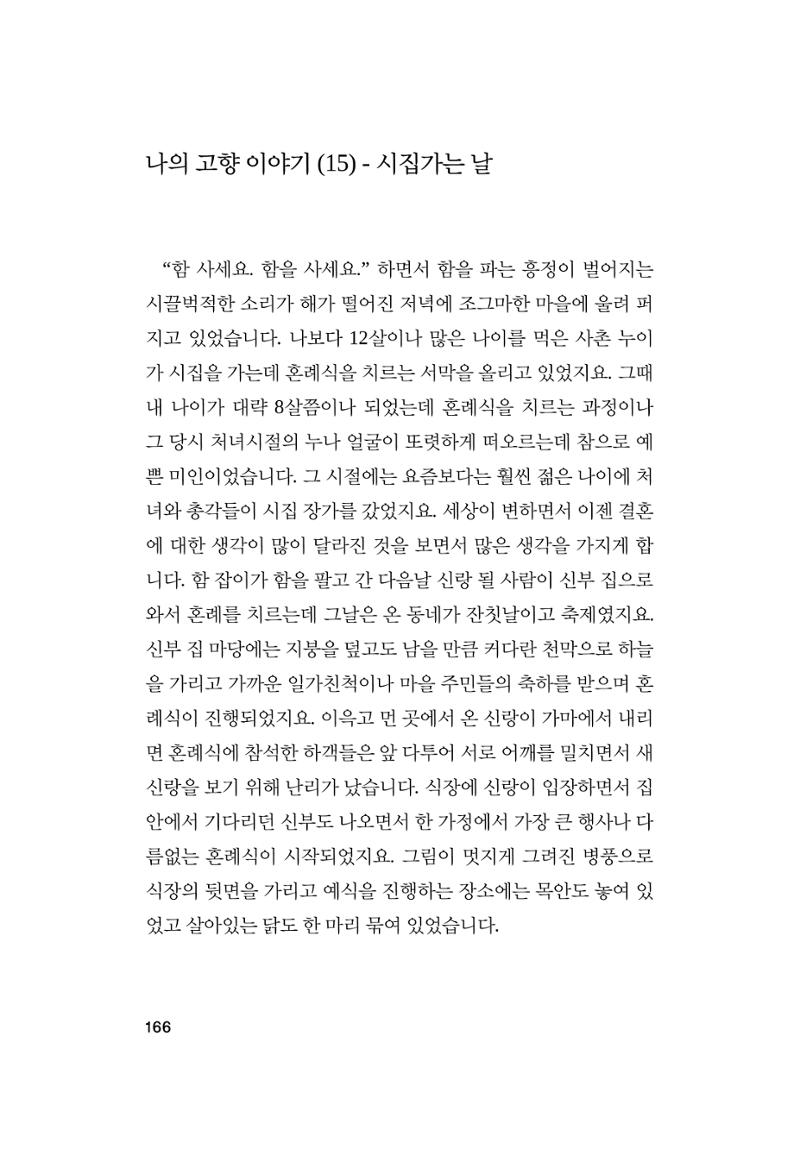 나의 고향 이야기 (15) - 시집가는 날

"함 사세요. 함을 사세요." 하면서 함을 파는 흥정이 벌어지는 시끌벅적한 소리가 해가 떨어진 저녁에 조그마한 마을에 울려 퍼지고 있었습니다. 나보다 12살이나 많은 나이를 먹은 사촌 누이가 시집을 가는데 혼례식을 치르는 서막을 올리고 있었지요. 그때 내 나이가 대략 8살쯤이나 되었는데 혼례식을 치르는 과정이나 그 당시 처녀시절의 누나 얼굴이 또렷하게 떠오르는데 참으로 예쁜 미인이었습니다. 그 시절에는 요즘보다는 훨씬 젊은 나이에 처녀와 총각들이 시집 장가를 갔었지요. 세상이 변하면서 이젠 결혼에 대한 생각이 많이 달라진 것을 보면서 많은 생각을 가지게 합니다. 함 잡이가 함을 팔고 간 다음날 신랑 될 사람이 신부 집으로 와서 혼례를 치르는데 그날은 온 동네가 잔칫날이고 축제였지요. 신부 집 마당에는 지붕을 덮고도 남을 만큼 커다란 천막으로 하늘을 가리고 가까운 일가친척이나 마을 주민들의 축하를 받으며 혼례식이 진행되었지요. 이윽고 먼 곳에서 온 신랑이 가마에서 내리면 혼례식에 참석한 하객들은 앞 다투어 서로 어깨를 밀치면서 새 신랑을 보기 위해 난리가 났습니다. 식장에 신랑이 입장하면서 집 안에서 기다리던 신부도 나오면서 한 가정에서 가장 큰 행사나 다름없는 혼례식이 시작되었지요. 그림이 멋지게 그려진 병풍으로 식장의 뒷면을 가리고 예식을 진행하는 장소에는 목안도 놓여 있었고 살아있는 닭도 한 마리 묶여 있었습니다.

166